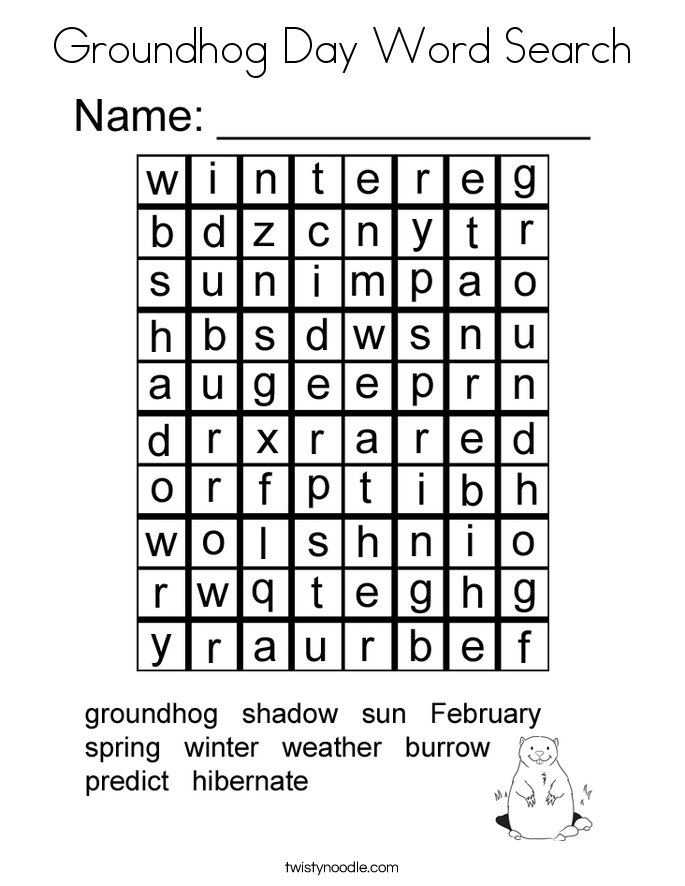 Groundhog Day Word Search

Name: ________________

| w | i | n | t | e | r | e | g |
|---|---|---|---|---|---|---|---|
| b | d | z | c | n | y | t | r |
| s | u | n | i | m | p | a | o |
| h | b | s | d | w | s | n | u |
| a | u | g | e | e | p | r | n |
| d | r | x | r | a | r | e | d |
| o | r | f | p | t | i | b | h |
| w | o | l | s | h | n | i | o |
| r | w | q | t | e | g | h | g |
| y | r | a | u | r | b | e | f |

groundhog shadow sun February
spring winter weather burrow
predict hibernate

twistynoodle.com